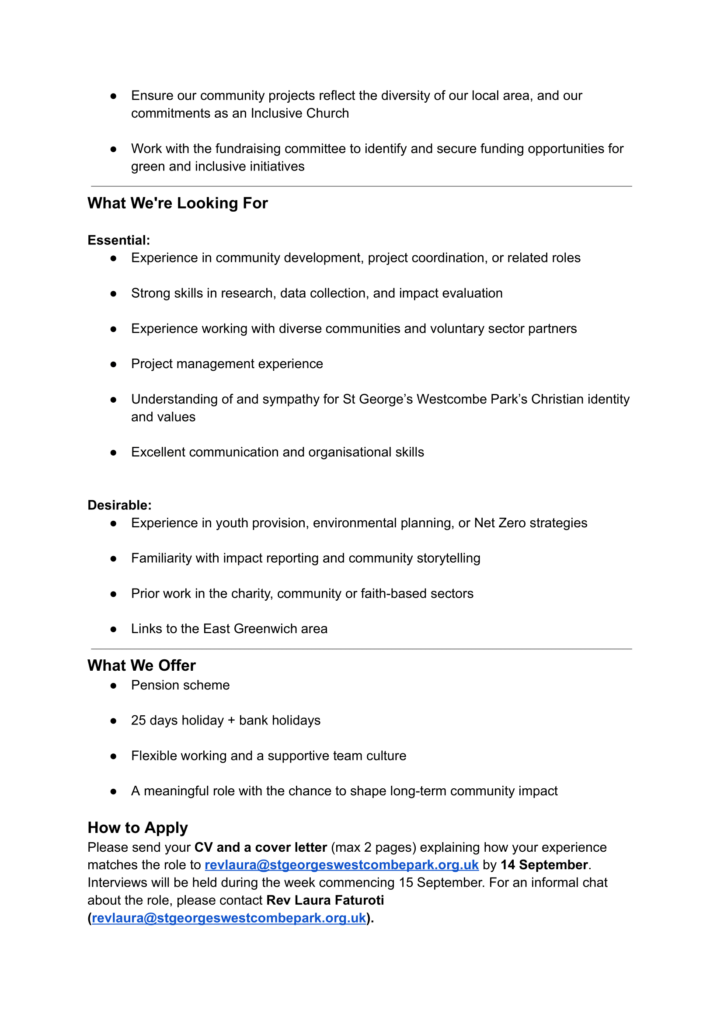 ● Ensure our community projects reflect the diversity of our local area, and our commitments as an Inclusive Church

● Work with the fundraising committee to identify and secure funding opportunities for green and inclusive initiatives

What We're Looking For

Essential:

● Experience in community development, project coordination, or related roles

● Strong skills in research, data collection, and impact evaluation

● Experience working with diverse communities and voluntary sector partners

● Project management experience

● Understanding of and sympathy for St George's Westcombe Park's Christian identity and values

● Excellent communication and organisational skills

Desirable:

● Experience in youth provision, environmental planning, or Net Zero strategies

● Familiarity with impact reporting and community storytelling

● Prior work in the charity, community or faith-based sectors

● Links to the East Greenwich area

What We Offer

● Pension scheme

● 25 days holiday + bank holidays

● Flexible working and a supportive team culture

● A meaningful role with the chance to shape long-term community impact

How to Apply

Please send your CV and a cover letter (max 2 pages) explaining how your experience matches the role to revlaura@stgeorgeswestcombepark.org.uk by 14 September. Interviews will be held during the week commencing 15 September. For an informal chat about the role, please contact Rev Laura Faturoti (revlaura@stgeorgeswestcombepark.org.uk).